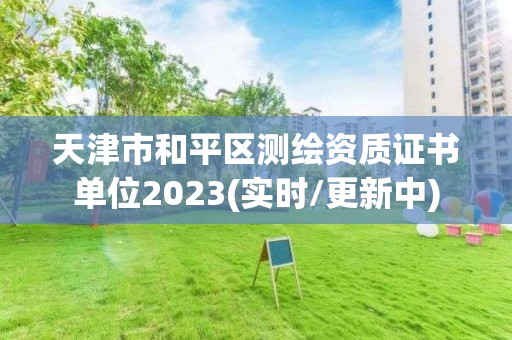 天津市和平区测绘资质证书单位2023(实时/更新中)